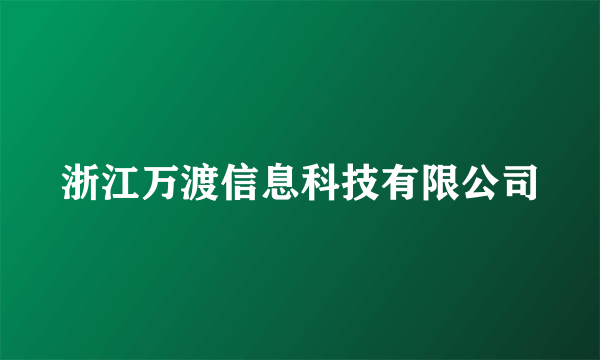 浙江万渡信息科技有限公司